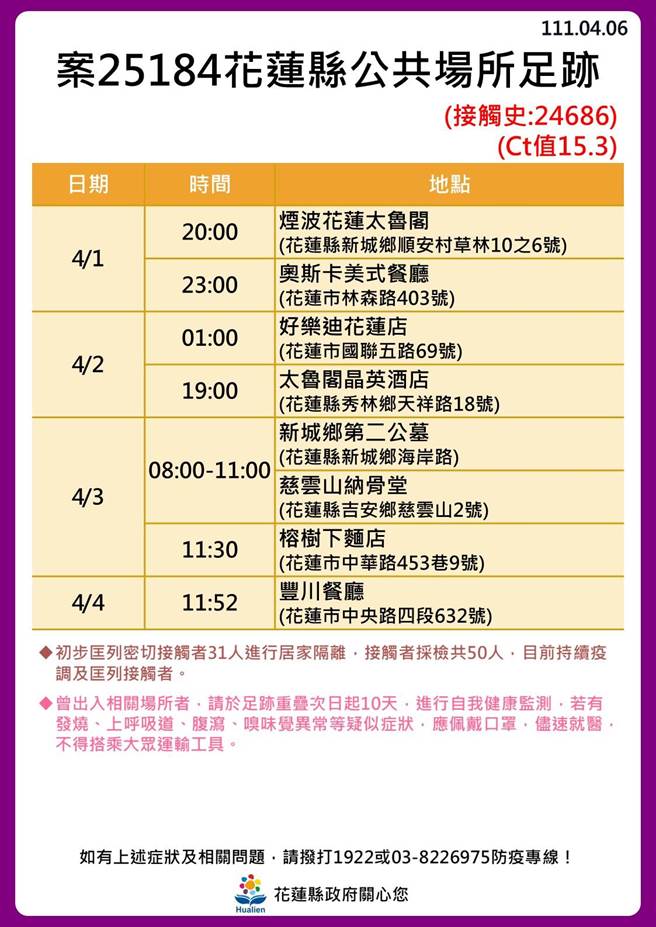 111.04.06

案25184花蓮縣公共場所足跡

(接觸史:24686)
(Ct值15.3)

| 日期 | 時間 | 地點 |
|---|---|---|
| 4/1 | 20:00 | 煙波花蓮太魯閣 (花蓮縣新城鄉順安村草林10之6號) |
| | 23:00 | 奧斯卡美式餐廳 (花蓮市林森路403號) |
| 4/2 | 01:00 | 好樂迪花蓮店 (花蓮市國聯五路69號) |
| | 19:00 | 太魯閣晶英酒店 (花蓮縣秀林鄉天祥路18號) |
| 4/3 | 08:00-11:00 | 新城鄉第二公墓 (花蓮縣新城鄉海岸路) |
| | | 慈雲山納骨堂 (花蓮縣吉安鄉慈雲山2號) |
| | 11:30 | 榕樹下麵店 (花蓮市中華路453巷9號) |
| 4/4 | 11:52 | 豐川餐廳 (花蓮市中央路四段632號) |

◆初步匡列密切接觸者31人進行居家隔離，接觸者採檢共50人，目前持續疫調及匡列接觸者。

◆曾出入相關場所者，請於足跡重疊次日起10天，進行自我健康監測，若有發燒、上呼吸道、腹瀉、嗅味覺異常等疑似症狀，應佩戴口罩，儘速就醫，不得搭乘大眾運輸工具。

如有上述症狀及相關問題，請撥打1922或03-8226975防疫專線！

Hualien
花蓮縣政府關心您